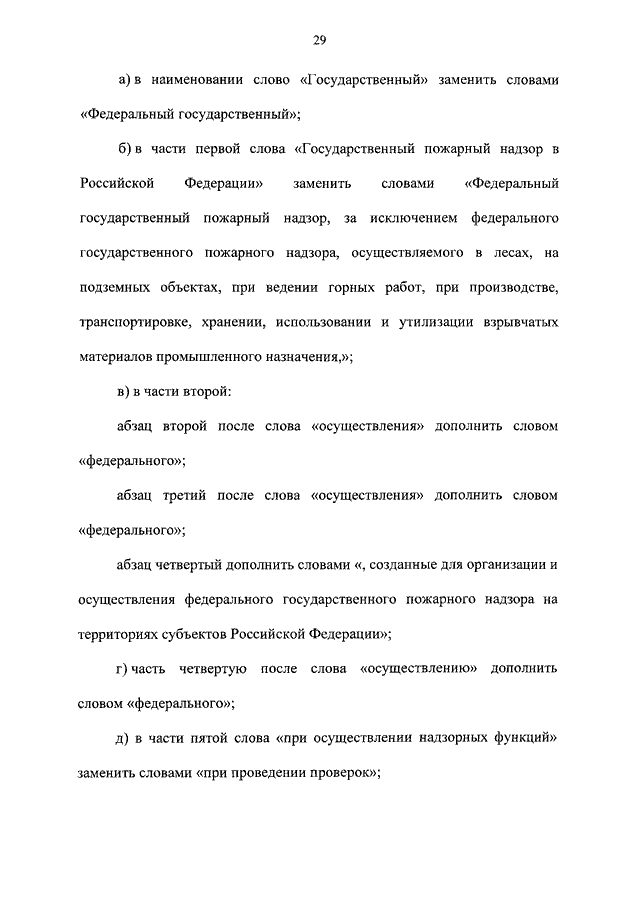 29

а) в наименовании слово «Государственный» заменить словами «Федеральный государственный»;

б) в части первой слова «Государственный пожарный надзор в Российской Федерации» заменить словами «Федеральный государственный пожарный надзор, за исключением федерального государственного пожарного надзора, осуществляемого в лесах, на подземных объектах, при ведении горных работ, при производстве, транспортировке, хранении, использовании и утилизации взрывчатых материалов промышленного назначения,»;

в) в части второй:

абзац второй после слова «осуществления» дополнить словом «федерального»;

абзац третий после слова «осуществления» дополнить словом «федерального»;

абзац четвертый дополнить словами «, созданные для организации и осуществления федерального государственного пожарного надзора на территориях субъектов Российской Федерации»;

г) часть четвертую после слова «осуществлению» дополнить словом «федерального»;

д) в части пятой слова «при осуществлении надзорных функций» заменить словами «при проведении проверок»;